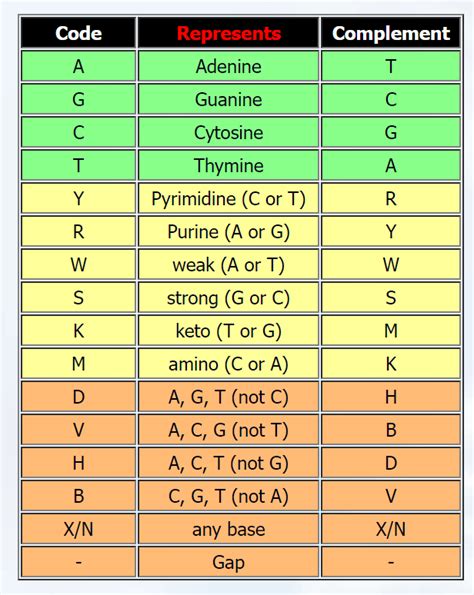 | Code | Represents | Complement |
|---|---|---|
| A | Adenine | T |
| G | Guanine | C |
| C | Cytosine | G |
| T | Thymine | A |
| Y | Pyrimidine (C or T) | R |
| R | Purine (A or G) | Y |
| W | weak (A or T) | W |
| S | strong (G or C) | S |
| K | keto (T or G) | M |
| M | amino (C or A) | K |
| D | A, G, T (not C) | H |
| V | A, C, G (not T) | B |
| H | A, C, T (not G) | D |
| B | C, G, T (not A) | V |
| X/N | any base | X/N |
| - | Gap | - |